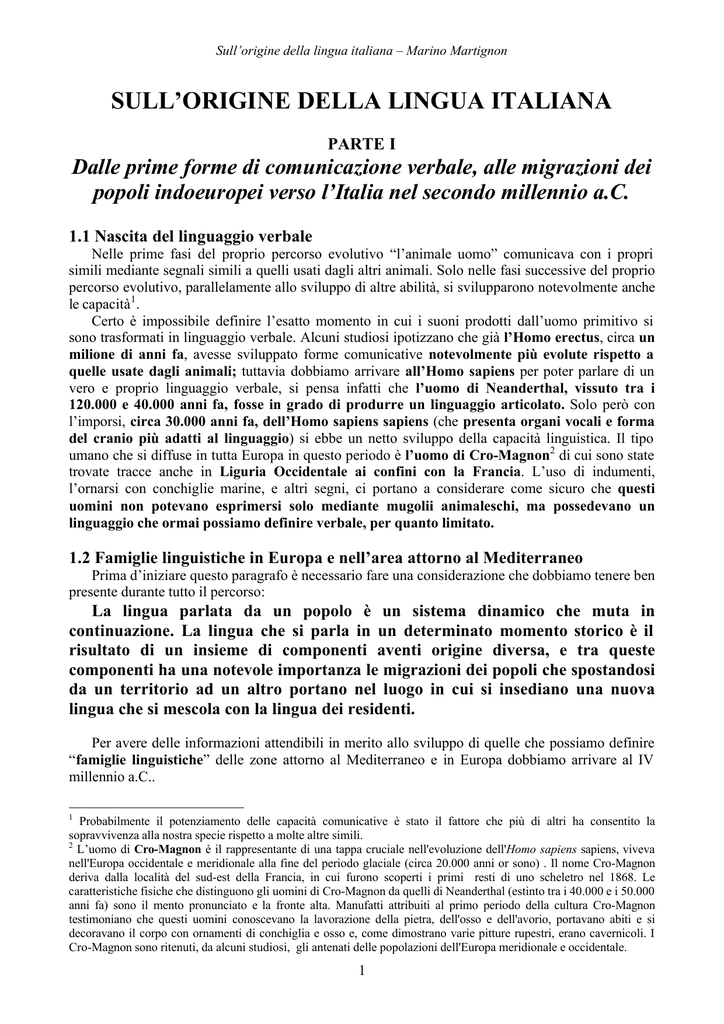 Sull'origine della lingua italiana – Marino Martignon

SULL'ORIGINE DELLA LINGUA ITALIANA

PARTE I

Dalle prime forme di comunicazione verbale, alle migrazioni dei popoli indoeuropei verso l'Italia nel secondo millennio a.C.

1.1 Nascita del linguaggio verbale

Nelle prime fasi del proprio percorso evolutivo "l'animale uomo" comunicava con i propri simili mediante segnali simili a quelli usati dagli altri animali. Solo nelle fasi successive del proprio percorso evolutivo, parallelamente allo sviluppo di altre abilità, si svilupparono notevolmente anche le capacità$^1$.

Certo è impossibile definire l'esatto momento in cui i suoni prodotti dall'uomo primitivo si sono trasformati in linguaggio verbale. Alcuni studiosi ipotizzano che già l'Homo erectus, circa un milione di anni fa, avesse sviluppato forme comunicative notevolmente più evolute rispetto a quelle usate dagli animali; tuttavia dobbiamo arrivare all'Homo sapiens per poter parlare di un vero e proprio linguaggio verbale, si pensa infatti che l'uomo di Neanderthal, vissuto tra i 120.000 e 40.000 anni fa, fosse in grado di produrre un linguaggio articolato. Solo però con l'imporsi, circa 30.000 anni fa, dell'Homo sapiens sapiens (che presenta organi vocali e forma del cranio più adatti al linguaggio) si ebbe un netto sviluppo della capacità linguistica. Il tipo umano che si diffuse in tutta Europa in questo periodo è l'uomo di Cro-Magnon$^2$ di cui sono state trovate tracce anche in Liguria Occidentale ai confini con la Francia. L'uso di indumenti, l'ornarsi con conchiglie marine, e altri segni, ci portano a considerare come sicuro che questi uomini non potevano esprimersi solo mediante mugolii animaleschi, ma possedevano un linguaggio che ormai possiamo definire verbale, per quanto limitato.

1.2 Famiglie linguistiche in Europa e nell'area attorno al Mediterraneo

Prima d'iniziare questo paragrafo è necessario fare una considerazione che dobbiamo tenere ben presente durante tutto il percorso:

La lingua parlata da un popolo è un sistema dinamico che muta in continuazione. La lingua che si parla in un determinato momento storico è il risultato di un insieme di componenti aventi origine diversa, e tra queste componenti ha una notevole importanza le migrazioni dei popoli che spostandosi da un territorio ad un altro portano nel luogo in cui si insediano una nuova lingua che si mescola con la lingua dei residenti.

Per avere delle informazioni attendibili in merito allo sviluppo di quelle che possiamo definire "famiglie linguistiche" delle zone attorno al Mediterraneo e in Europa dobbiamo arrivare al IV millennio a.C..

$^1$ Probabilmente il potenziamento delle capacità comunicative è stato il fattore che più di altri ha consentito la sopravvivenza alla nostra specie rispetto a molte altre simili.
$^2$ L'uomo di Cro-Magnon è il rappresentante di una tappa cruciale nell'evoluzione dell'Homo sapiens sapiens, viveva nell'Europa occidentale e meridionale alla fine del periodo glaciale (circa 20.000 anni or sono) . Il nome Cro-Magnon deriva dalla località del sud-est della Francia, in cui furono scoperti i primi resti di uno scheletro nel 1868. Le caratteristiche fisiche che distinguono gli uomini di Cro-Magnon da quelli di Neanderthal (estinto tra i 40.000 e i 50.000 anni fa) sono il mento pronunciato e la fronte alta. Manufatti attribuiti al primo periodo della cultura Cro-Magnon testimoniano che questi uomini conoscevano la lavorazione della pietra, dell'osso e dell'avorio, portavano abiti e si decoravano il corpo con ornamenti di conchiglia e osso e, come dimostrano varie pitture rupestri, erano cavernicoli. I Cro-Magnon sono ritenuti, da alcuni studiosi, gli antenati delle popolazioni dell'Europa meridionale e occidentale.

1